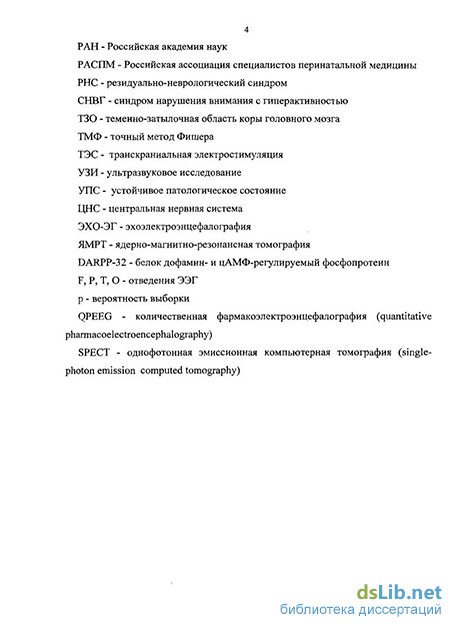 4

РАН - Российская академия наук

РАСПМ - Российская ассоциация специалистов перинатальной медицины

РНС - резидуально-неврологический синдром

СНВГ - синдром нарушения внимания с гиперактивностью

ТЗО - теменно-затылочная область коры головного мозга

ТМФ - точный метод Фишера

ТЭС - транскраниальная электростимуляция

УЗИ - ультразвуковое исследование

УПС - устойчивое патологическое состояние

ЦНС - центральная нервная система

ЭХО-ЭГ - эхоэлектроэнцефалография

ЯМРТ - ядерно-магнитно-резонансная томография

DARPP-32 - белок дофамин- и цАМФ-регулируемый фосфопротеин

F, P, T, O - отведения ЭЭГ

p - вероятность выборки

QPEEG - количественная фармакоэлектроэнцефалография (quantitative pharmacoelectroencephalography)

SPECT - однофотонная эмиссионная компьютерная томография (single-photon emission computed tomography)

dsLib.net
библиотека диссертаций